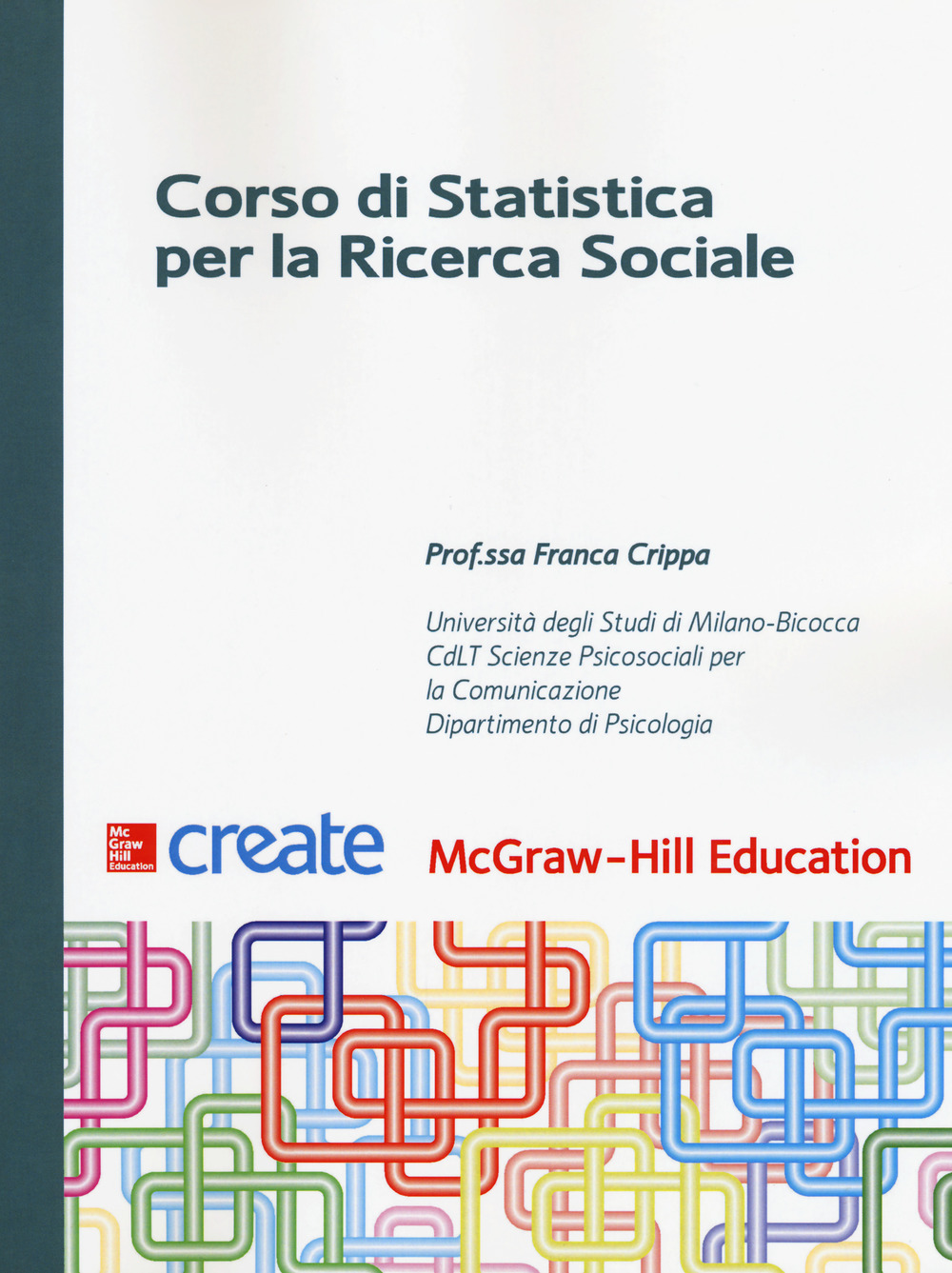 Corso di Statistica per la Ricerca Sociale

Prof.ssa Franca Crippa

Università degli Studi di Milano-Bicocca
CdLT Scienze Psicosociali per la Comunicazione
Dipartimento di Psicologia

Mc Graw Hill Education create McGraw-Hill Education